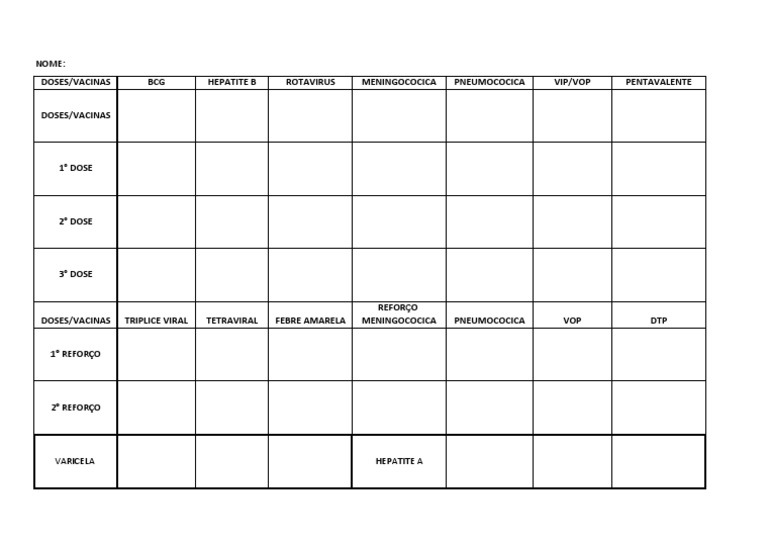 NOME:

| DOSES/VACINAS | BCG | HEPATITE B | ROTAVIRUS | MENINGOCOCICA | PNEUMOCOCICA | VIP/VOP | PENTAVALENTE |
|---|---|---|---|---|---|---|---|
| DOSES/VACINAS | | | | | | | |
| 1° DOSE | | | | | | | |
| 2° DOSE | | | | | | | |
| 3° DOSE | | | | | | | |
| DOSES/VACINAS | TRIPLICE VIRAL | TETRAVIRAL | FEBRE AMARELA | REFORÇO MENINGOCOCICA | PNEUMOCOCICA | VOP | DTP |
| 1° REFORÇO | | | | | | | |
| 2° REFORÇO | | | | | | | |
| VARICELA | | | | HEPATITE A | | | |